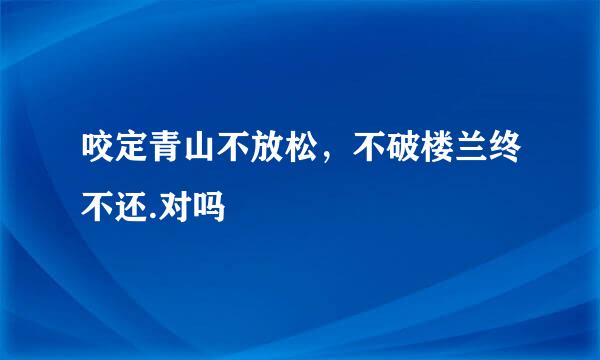 咬定青山不放松，不破楼兰终不还.对吗